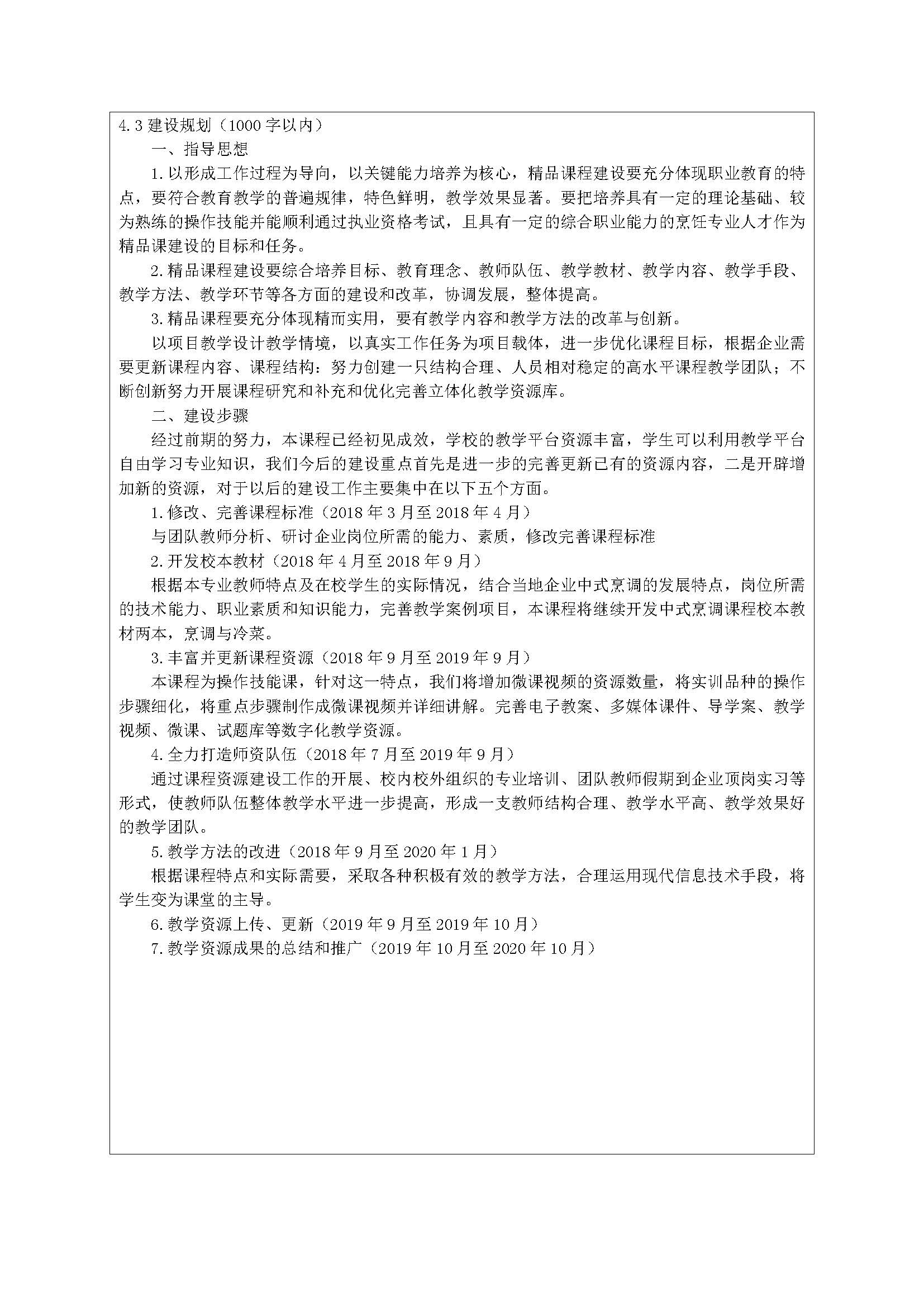 4.3 建设规划（1000 字以内）

一、指导思想

1.以形成工作过程为导向，以关键能力培养为核心，精品课程建设要充分体现职业教育的特点，要符合教育教学的普遍规律，特色鲜明，教学效果显著。要把培养具有一定的理论基础、较为熟练的操作技能并能顺利通过执业资格考试，且具有一定的综合职业能力的烹饪专业人才作为精品课建设的目标和任务。

2.精品课程建设要综合培养目标、教育理念、教师队伍、教学教材、教学内容、教学手段、教学方法、教学环节等各方面的建设和改革，协调发展，整体提高。

3.精品课程要充分体现精而实用，要有教学内容和教学方法的改革与创新。

以项目教学设计教学情境，以真实工作任务为项目载体，进一步优化课程目标，根据企业需要更新课程内容、课程结构；努力创建一只结构合理、人员相对稳定的高水平课程教学团队；不断创新努力开展课程研究和补充和优化完善立体化教学资源库。

二、建设步骤

经过前期的努力，本课程已经初见成效，学校的教学平台资源丰富，学生可以利用教学平台自由学习专业知识，我们今后的建设重点首先是进一步的完善更新已有的资源内容，二是开辟增加新的资源，对于以后的建设工作主要集中在以下五个方面。

1.修改、完善课程标准（2018 年 3 月至 2018 年 4 月）

与团队教师分析、研讨企业岗位所需的能力、素质，修改完善课程标准

2.开发校本教材（2018 年 4 月至 2018 年 9 月）

根据本专业教师特点及在校学生的实际情况，结合当地企业中式烹调的发展特点，岗位所需的技术能力、职业素质和知识能力，完善教学案例项目，本课程将继续开发中式烹调课程校本教材两本，烹调与冷菜。

3.丰富并更新课程资源（2018 年 9 月至 2019 年 9 月）

本课程为操作技能课，针对这一特点，我们将增加微课视频的资源数量，将实训品种的操作步骤细化，将重点步骤制作成微课视频并详细讲解。完善电子教案、多媒体课件、导学案、教学视频、微课、试题库等数字化教学资源。

4.全力打造师资队伍（2018 年 7 月至 2019 年 9 月）

通过课程资源建设工作的开展、校内校外组织的专业培训、团队教师假期到企业顶岗实习等形式，使教师队伍整体教学水平进一步提高，形成一支教师结构合理、教学水平高、教学效果好的教学团队。

5.教学方法的改进（2018 年 9 月至 2020 年 1 月）

根据课程特点和实际需要，采取各种积极有效的教学方法，合理运用现代信息技术手段，将学生变为课堂的主导。

6.教学资源上传、更新（2019 年 9 月至 2019 年 10 月）

7.教学资源成果的总结和推广（2019 年 10 月至 2020 年 10 月）